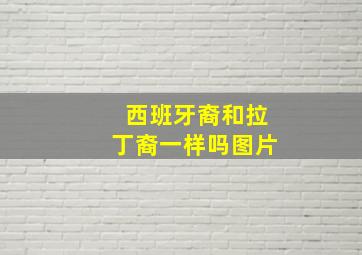 西班牙裔和拉丁裔一样吗图片